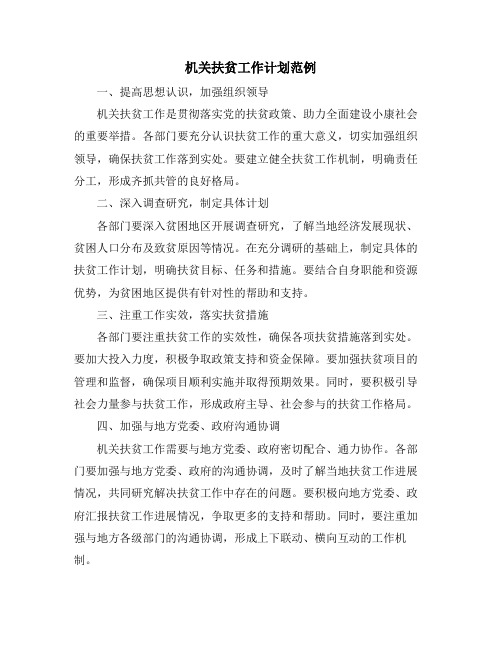 机关扶贫工作计划范例

一、提高思想认识，加强组织领导

机关扶贫工作是贯彻落实党的扶贫政策、助力全面建设小康社会的重要举措。各部门要充分认识扶贫工作的重大意义，切实加强组织领导，确保扶贫工作落到实处。要建立健全扶贫工作机制，明确责任分工，形成齐抓共管的良好格局。

二、深入调查研究，制定具体计划

各部门要深入贫困地区开展调查研究，了解当地经济发展现状、贫困人口分布及致贫原因等情况。在充分调研的基础上，制定具体的扶贫工作计划，明确扶贫目标、任务和措施。要结合自身职能和资源优势，为贫困地区提供有针对性的帮助和支持。

三、注重工作实效，落实扶贫措施

各部门要注重扶贫工作的实效性，确保各项扶贫措施落到实处。要加大投入力度，积极争取政策支持和资金保障。要加强扶贫项目的管理和监督，确保项目顺利实施并取得预期效果。同时，要积极引导社会力量参与扶贫工作，形成政府主导、社会参与的扶贫工作格局。

四、加强与地方党委、政府沟通协调

机关扶贫工作需要与地方党委、政府密切配合、通力协作。各部门要加强与地方党委、政府的沟通协调，及时了解当地扶贫工作进展情况，共同研究解决扶贫工作中存在的问题。要积极向地方党委、政府汇报扶贫工作进展情况，争取更多的支持和帮助。同时，要注重加强与地方各级部门的沟通协调，形成上下联动、横向互动的工作机制。